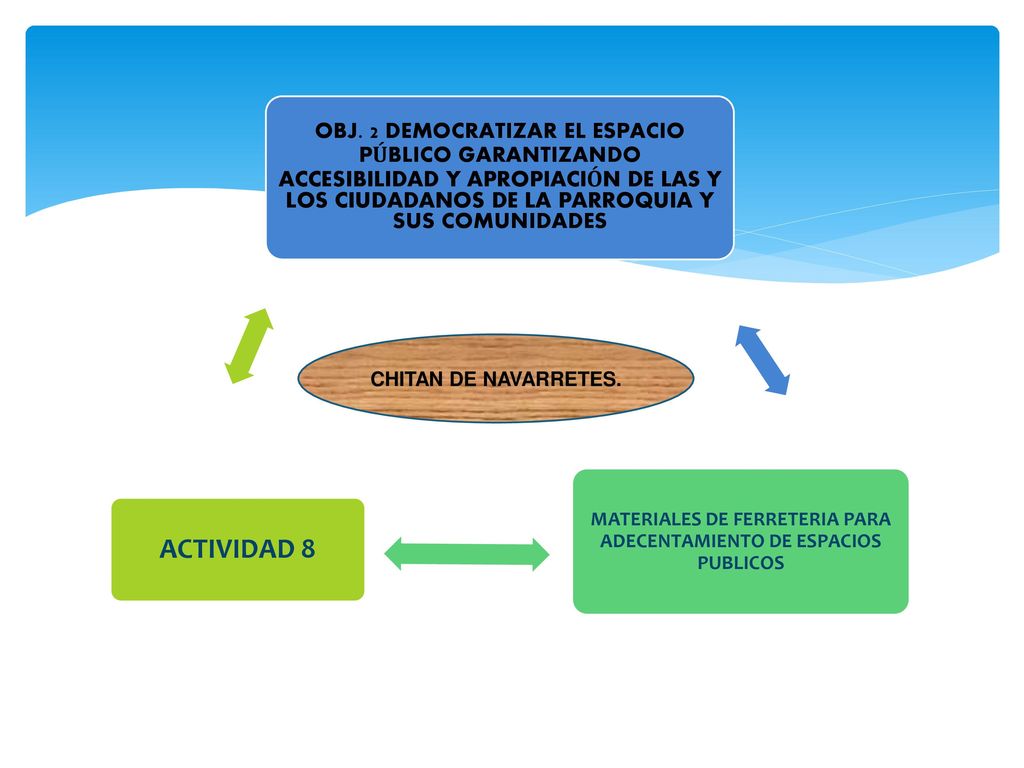 OBJ. 2 DEMOCRATIZAR EL ESPACIO PÚBLICO GARANTIZANDO ACCESIBILIDAD Y APROPIACIÓN DE LAS Y LOS CIUDADANOS DE LA PARROQUIA Y SUS COMUNIDADES

CHITAN DE NAVARRETES.

ACTIVIDAD 8

MATERIALES DE FERRETERIA PARA ADECENTAMIENTO DE ESPACIOS PUBLICOS